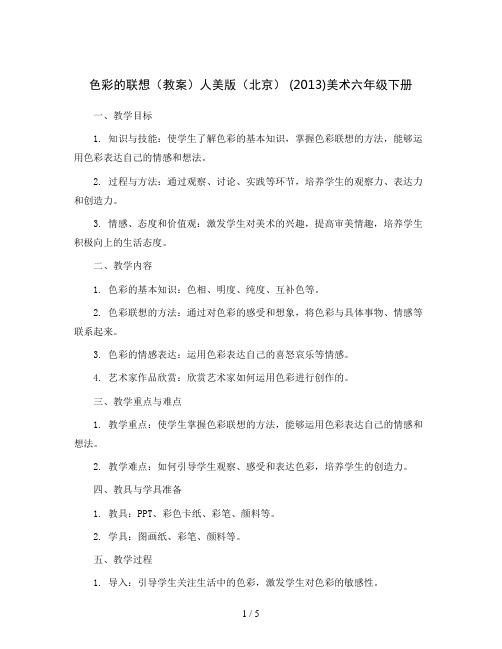 色彩的联想（教案）人美版（北京） (2013)美术六年级下册

一、教学目标

1. 知识与技能：使学生了解色彩的基本知识，掌握色彩联想的方法，能够运用色彩表达自己的情感和想法。

2. 过程与方法：通过观察、讨论、实践等环节，培养学生的观察力、表达力和创造力。

3. 情感、态度和价值观：激发学生对美术的兴趣，提高审美情趣，培养学生积极向上的生活态度。

二、教学内容

1. 色彩的基本知识：色相、明度、纯度、互补色等。

2. 色彩联想的方法：通过对色彩的感受和想象，将色彩与具体事物、情感等联系起来。

3. 色彩的情感表达：运用色彩表达自己的喜怒哀乐等情感。

4. 艺术家作品欣赏：欣赏艺术家如何运用色彩进行创作的。

三、教学重点与难点

1. 教学重点：使学生掌握色彩联想的方法，能够运用色彩表达自己的情感和想法。

2. 教学难点：如何引导学生观察、感受和表达色彩，培养学生的创造力。

四、教具与学具准备

1. 教具：PPT、彩色卡纸、彩笔、颜料等。

2. 学具：图画纸、彩笔、颜料等。

五、教学过程

1. 导入：引导学生关注生活中的色彩，激发学生对色彩的敏感性。

1 / 5